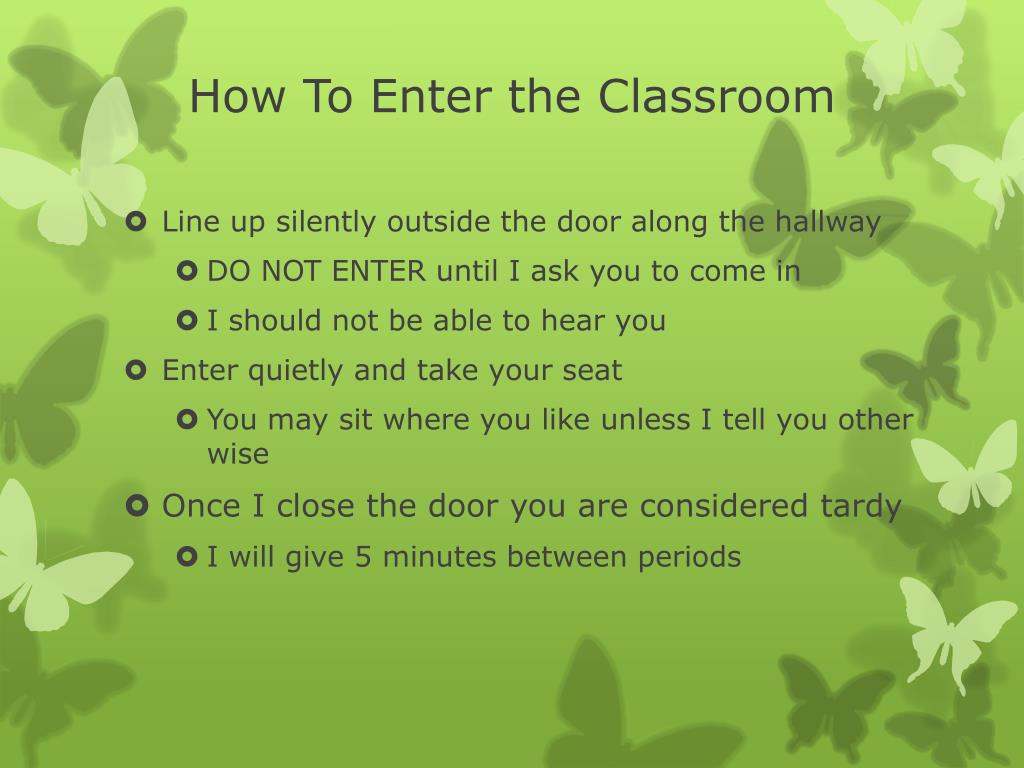 How To Enter the Classroom

Line up silently outside the door along the hallway

DO NOT ENTER until I ask you to come in

I should not be able to hear you

Enter quietly and take your seat

You may sit where you like unless I tell you other wise

Once I close the door you are considered tardy

I will give 5 minutes between periods